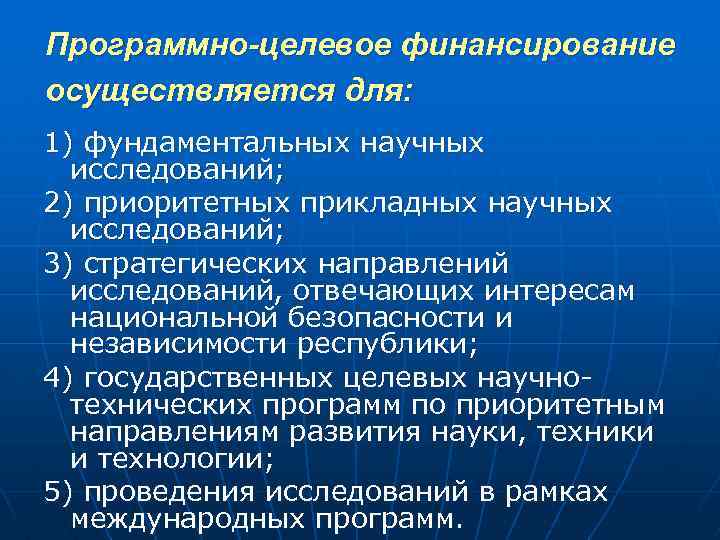 Программно-целевое финансирование осуществляется для:

1) фундаментальных научных исследований;

2) приоритетных прикладных научных исследований;

3) стратегических направлений исследований, отвечающих интересам национальной безопасности и независимости республики;

4) государственных целевых научно-технических программ по приоритетным направлениям развития науки, техники и технологии;

5) проведения исследований в рамках международных программ.